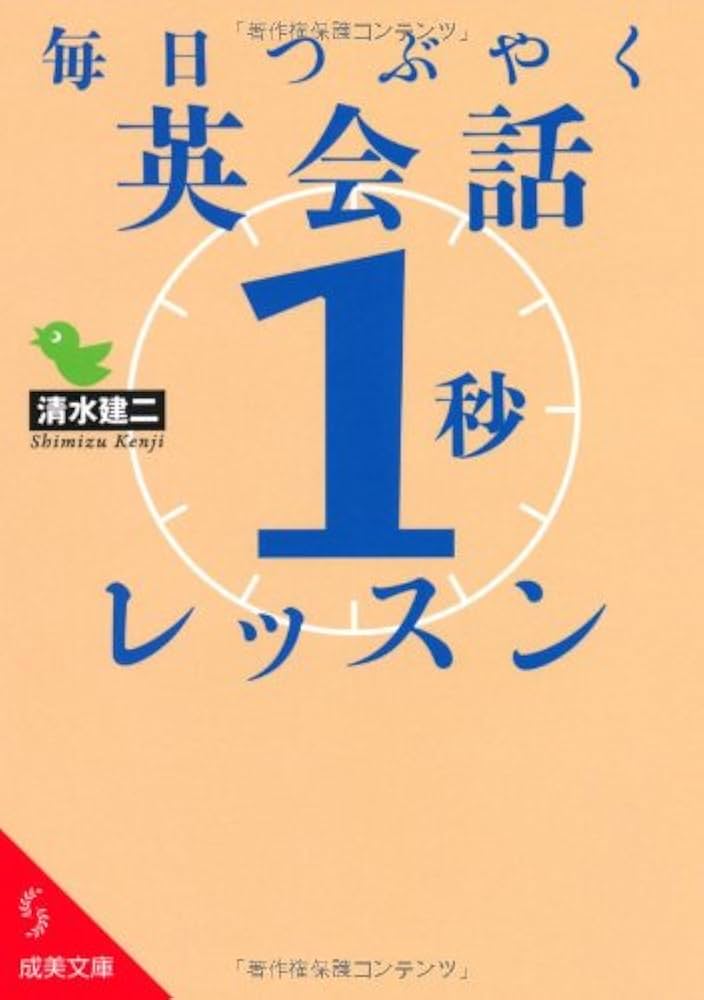 「著作権保護コンテンツ」

毎日つぶやく
英会話
1秒
レッスン

清水建二
Shimizu Kenji

成美文庫

「著作権保護コンテンツ」